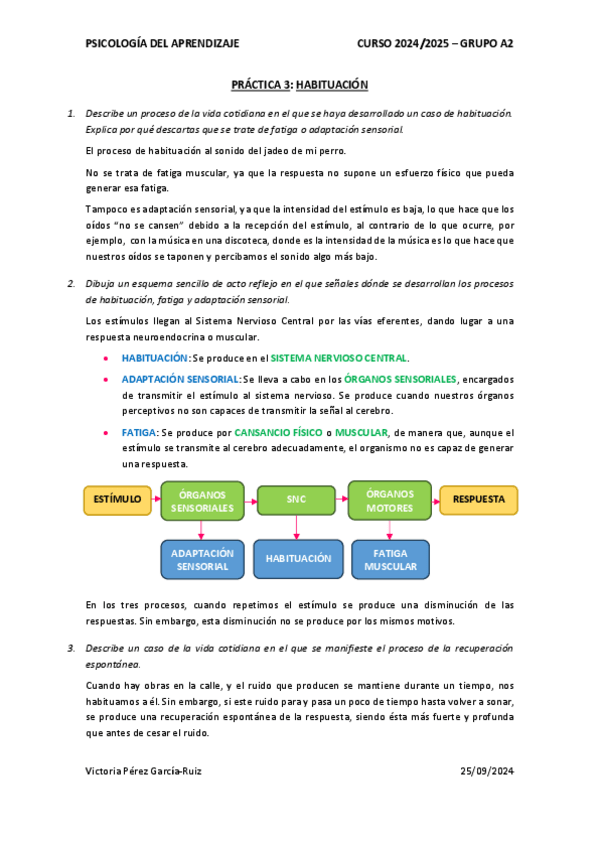 PSICOLOGÍA DEL APRENDIZAJE CURSO 2024/2025 – GRUPO A2

PRÁCTICA 3: HABITUACIÓN

1. Describe un proceso de la vida cotidiana en el que se haya desarrollado un caso de habituación. Explica por qué descartas que se trate de fatiga o adaptación sensorial.

El proceso de habituación al sonido del jadeo de mi perro.

No se trata de fatiga muscular, ya que la respuesta no supone un esfuerzo físico que pueda generar esa fatiga.

Tampoco es adaptación sensorial, ya que la intensidad del estímulo es baja, lo que hace que los oídos "no se cansen" debido a la recepción del estímulo, al contrario de lo que ocurre, por ejemplo, con la música en una discoteca, donde es la intensidad de la música es lo que hace que nuestros oídos se taponen y percibamos el sonido algo más bajo.

2. Dibuja un esquema sencillo de acto reflejo en el que señales dónde se desarrollan los procesos de habituación, fatiga y adaptación sensorial.

Los estímulos llegan al Sistema Nervioso Central por las vías eferentes, dando lugar a una respuesta neuroendocrina o muscular.

• HABITUACIÓN: Se produce en el SISTEMA NERVIOSO CENTRAL.
• ADAPTACIÓN SENSORIAL: Se lleva a cabo en los ÓRGANOS SENSORIALES, encargados de transmitir el estímulo al sistema nervioso. Se produce cuando nuestros órganos perceptivos no son capaces de transmitir la señal al cerebro.
• FATIGA: Se produce por CANSANCIO FÍSICO o MUSCULAR, de manera que, aunque el estímulo se transmite al cerebro adecuadamente, el organismo no es capaz de generar una respuesta.

ESTÍMULO
ÓRGANOS SENSORIALES
SNC
ÓRGANOS MOTORES
RESPUESTA
ADAPTACIÓN SENSORIAL
HABITUACIÓN
FATIGA MUSCULAR

En los tres procesos, cuando repetimos el estímulo se produce una disminución de las respuestas. Sin embargo, esta disminución no se produce por los mismos motivos.

3. Describe un caso de la vida cotidiana en el que se manifieste el proceso de la recuperación espontánea.

Cuando hay obras en la calle, y el ruido que producen se mantiene durante un tiempo, nos habituamos a él. Sin embargo, si este ruido para y pasa un poco de tiempo hasta volver a sonar, se produce una recuperación espontánea de la respuesta, siendo ésta más fuerte y profunda que antes de cesar el ruido.

Victoria Pérez García-Ruiz 25/09/2024